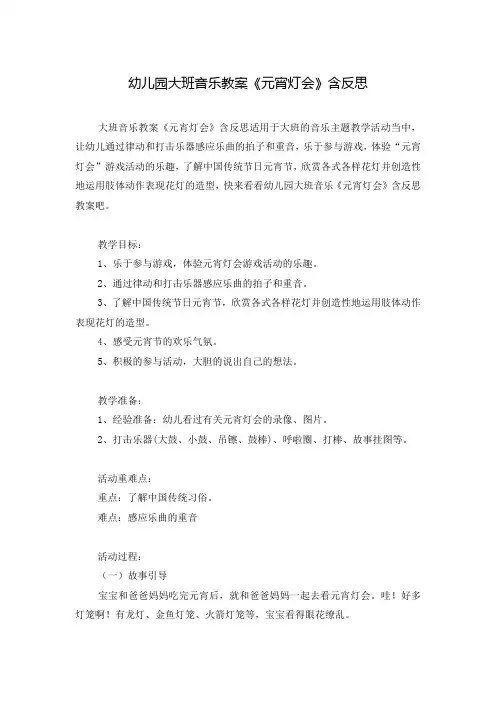 幼儿园大班音乐教案《元宵灯会》含反思

大班音乐教案《元宵灯会》含反思适用于大班的音乐主题教学活动当中，让幼儿通过律动和打击乐器感应乐曲的拍子和重音，乐于参与游戏，体验“元宵灯会”游戏活动的乐趣，了解中国传统节日元宵节，欣赏各式各样花灯并创造性地运用肢体动作表现花灯的造型，快来看看幼儿园大班音乐《元宵灯会》含反思教案吧。

教学目标：
1、乐于参与游戏，体验元宵灯会游戏活动的乐趣。
2、通过律动和打击乐器感应乐曲的拍子和重音。
3、了解中国传统节日元宵节，欣赏各式各样花灯并创造性地运用肢体动作表现花灯的造型。
4、感受元宵节的欢乐气氛。
5、积极的参与活动，大胆的说出自己的想法。

教学准备：
1、经验准备：幼儿看过有关元宵灯会的录像、图片。
2、打击乐器(大鼓、小鼓、吊镲、鼓棒)、呼啦圈、打棒、故事挂图等。

活动重难点：
重点：了解中国传统习俗。
难点：感应乐曲的重音

活动过程：
（一）故事引导
宝宝和爸爸妈妈吃完元宵后，就和爸爸妈妈一起去看元宵灯会，哇！好多灯笼啊！有龙灯、金鱼灯笼、火箭灯笼等，宝宝看得眼花缭乱。